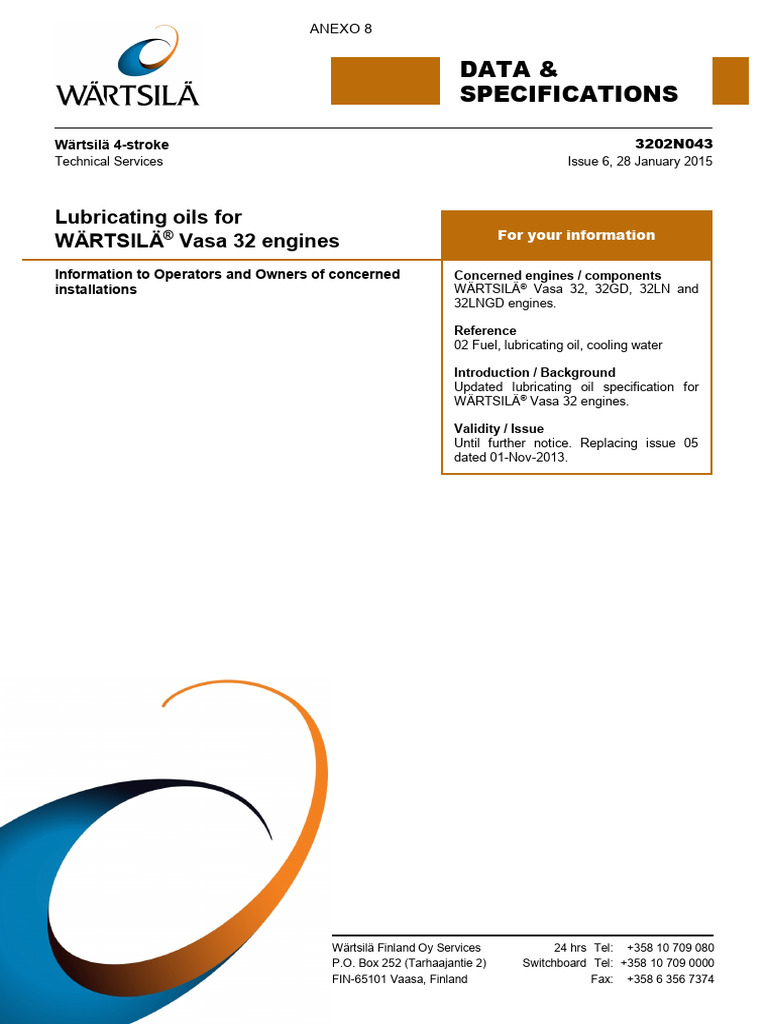 ANEXO 8

WÄRTSILÄ

DATA & SPECIFICATIONS

Wärtsilä 4-stroke
Technical Services

3202N043
Issue 6, 28 January 2015

Lubricating oils for WÄRTSILÄ® Vasa 32 engines

Information to Operators and Owners of concerned installations

For your information

Concerned engines / components
WÄRTSILÄ® Vasa 32, 32GD, 32LN and 32LNGD engines.

Reference
02 Fuel, lubricating oil, cooling water

Introduction / Background
Updated lubricating oil specification for WÄRTSILÄ® Vasa 32 engines.

Validity / Issue
Until further notice. Replacing issue 05 dated 01-Nov-2013.

Wärtsilä Finland Oy Services
P.O. Box 252 (Tarhaajantie 2)
FIN-65101 Vaasa, Finland

24 hrs Tel: +358 10 709 080
Switchboard Tel: +358 10 709 0000
Fax: +358 6 356 7374